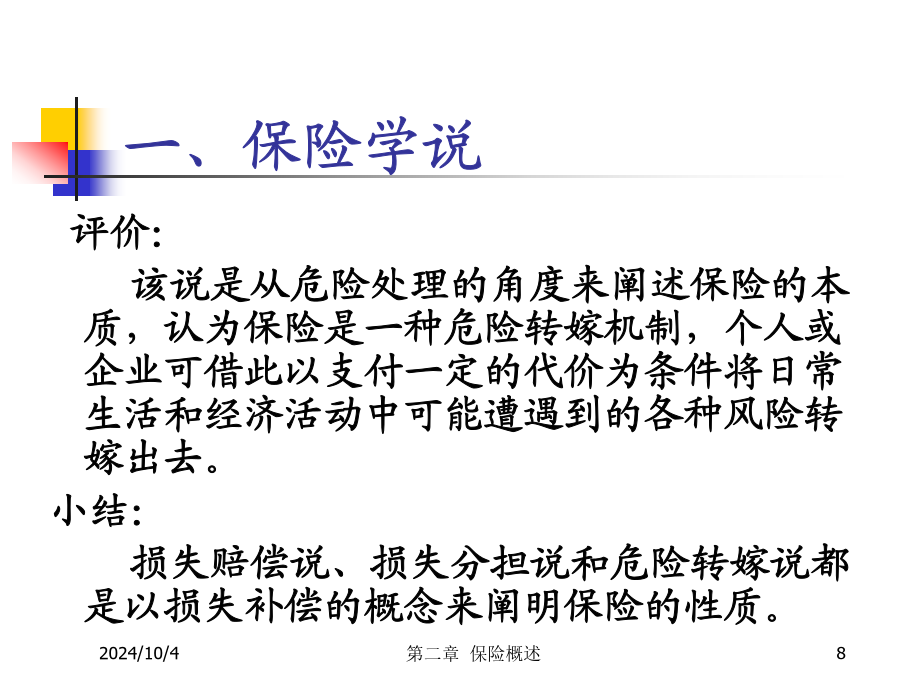 一、保险学说

评价:

该说是从危险处理的角度来阐述保险的本质，认为保险是一种危险转嫁机制，个人或企业可借此以支付一定的代价为条件将日常生活和经济活动中可能遭遇到的各种风险转嫁出去。

小结:

损失赔偿说、损失分担说和危险转嫁说都是以损失补偿的概念来阐明保险的性质。

2024/10/4

第二章 保险概述

8